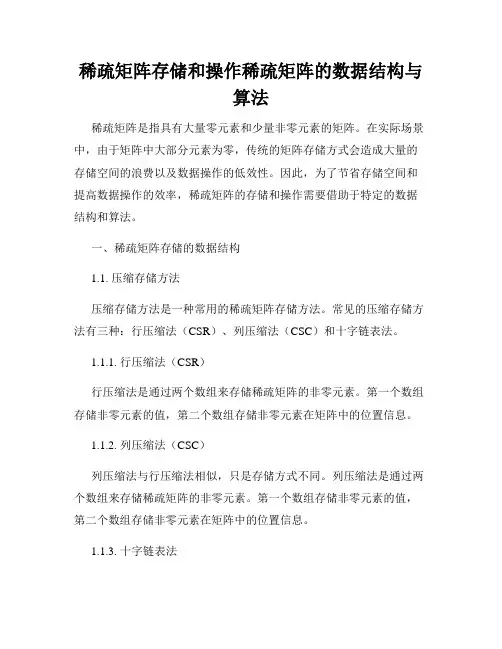 稀疏矩阵存储和操作稀疏矩阵的数据结构与算法

稀疏矩阵是指具有大量零元素和少量非零元素的矩阵。在实际场景中，由于矩阵中大部分元素为零，传统的矩阵存储方式会造成大量的存储空间的浪费以及数据操作的低效性。因此，为了节省存储空间和提高数据操作的效率，稀疏矩阵的存储和操作需要借助于特定的数据结构和算法。

一、稀疏矩阵存储的数据结构

1.1. 压缩存储方法

压缩存储方法是一种常用的稀疏矩阵存储方法。常见的压缩存储方法有三种：行压缩法（CSR）、列压缩法（CSC）和十字链表法。

1.1.1. 行压缩法（CSR）

行压缩法是通过两个数组来存储稀疏矩阵的非零元素。第一个数组存储非零元素的值，第二个数组存储非零元素在矩阵中的位置信息。

1.1.2. 列压缩法（CSC）

列压缩法与行压缩法相似，只是存储方式不同。列压缩法是通过两个数组来存储稀疏矩阵的非零元素。第一个数组存储非零元素的值，第二个数组存储非零元素在矩阵中的位置信息。

1.1.3. 十字链表法